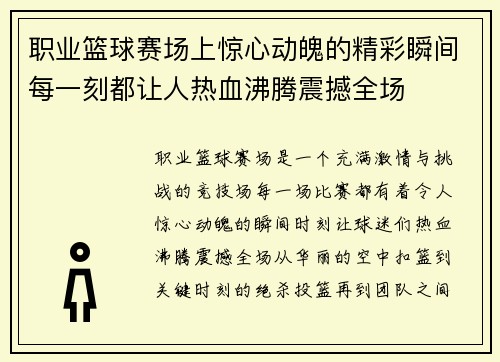 职业篮球赛场上惊心动魄的精彩瞬间每一刻都让人热血沸腾震撼全场

职业篮球赛场是一个充满激情与挑战的竞技场每一场比赛都有着令人惊心动魄的瞬间时刻让球迷们热血沸腾震撼全场从华丽的空中扣篮到关键时刻的绝杀投篮再到团队之间